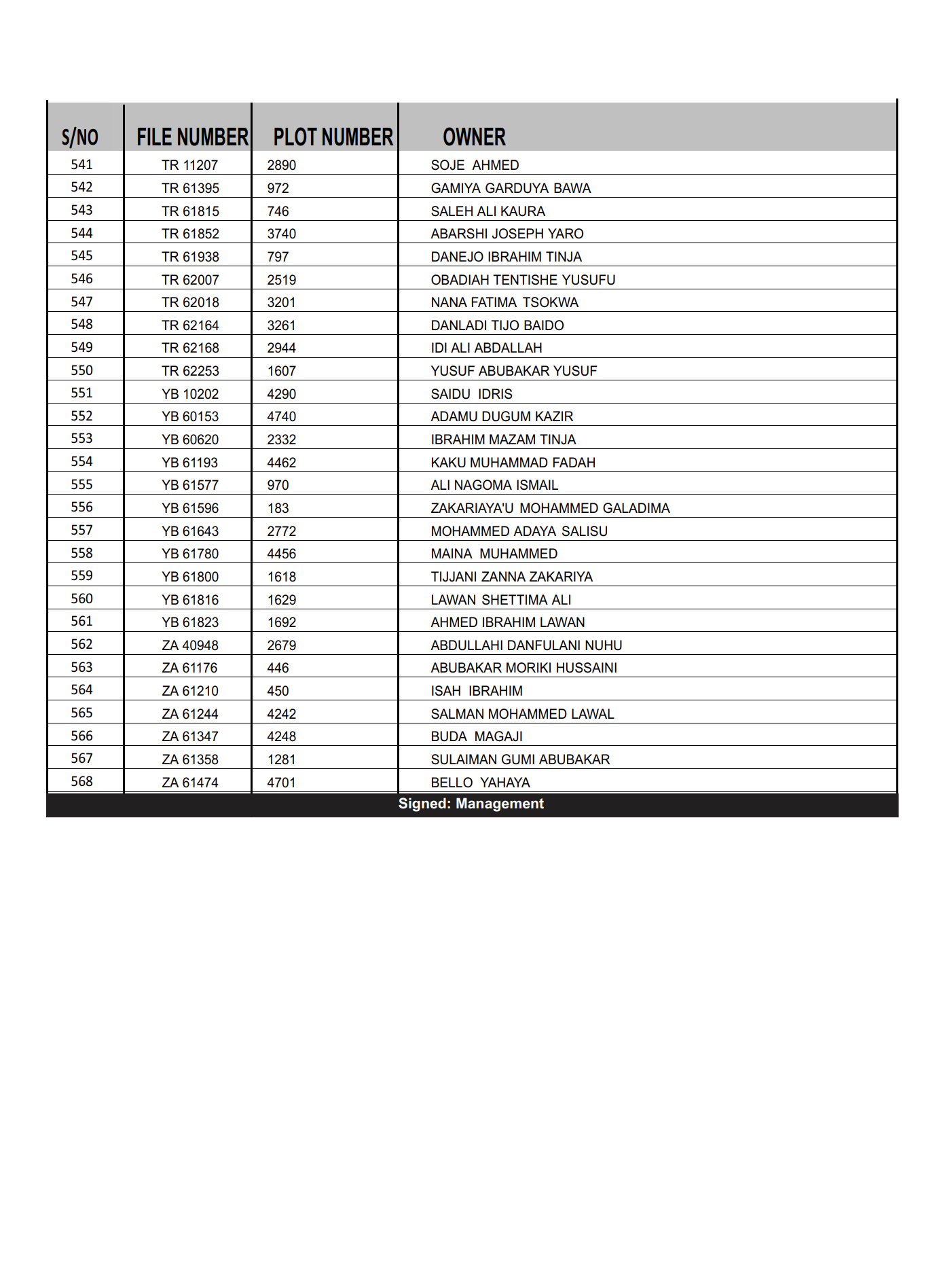 | S/NO | FILE NUMBER | PLOT NUMBER | OWNER |
|---|---|---|---|
| 541 | TR 11207 | 2890 | SOJE AHMED |
| 542 | TR 61395 | 972 | GAMIYA GARDUYA BAWA |
| 543 | TR 61815 | 746 | SALEH ALI KAURA |
| 544 | TR 61852 | 3740 | ABARSHI JOSEPH YARO |
| 545 | TR 61938 | 797 | DANEJO IBRAHIM TINJA |
| 546 | TR 62007 | 2519 | OBADIAH TENTISHE YUSUFU |
| 547 | TR 62018 | 3201 | NANA FATIMA TSOKWA |
| 548 | TR 62164 | 3261 | DANLADI TIJO BAIDO |
| 549 | TR 62168 | 2944 | IDI ALI ABDALLAH |
| 550 | TR 62253 | 1607 | YUSUF ABUBAKAR YUSUF |
| 551 | YB 10202 | 4290 | SAIDU IDRIS |
| 552 | YB 60153 | 4740 | ADAMU DUGUM KAZIR |
| 553 | YB 60620 | 2332 | IBRAHIM MAZAM TINJA |
| 554 | YB 61193 | 4462 | KAKU MUHAMMAD FADAH |
| 555 | YB 61577 | 970 | ALI NAGOMA ISMAIL |
| 556 | YB 61596 | 183 | ZAKARIAYA'U MOHAMMED GALADIMA |
| 557 | YB 61643 | 2772 | MOHAMMED ADAYA SALISU |
| 558 | YB 61780 | 4456 | MAINA MUHAMMED |
| 559 | YB 61800 | 1618 | TIJJANI ZANNA ZAKARIYA |
| 560 | YB 61816 | 1629 | LAWAN SHETTIMA ALI |
| 561 | YB 61823 | 1692 | AHMED IBRAHIM LAWAN |
| 562 | ZA 40948 | 2679 | ABDULLAHI DANFULANI NUHU |
| 563 | ZA 61176 | 446 | ABUBAKAR MORIKI HUSSAINI |
| 564 | ZA 61210 | 450 | ISAH IBRAHIM |
| 565 | ZA 61244 | 4242 | SALMAN MOHAMMED LAWAL |
| 566 | ZA 61347 | 4248 | BUDA MAGAJI |
| 567 | ZA 61358 | 1281 | SULAIMAN GUMI ABUBAKAR |
| 568 | ZA 61474 | 4701 | BELLO YAHAYA |

Signed: Management